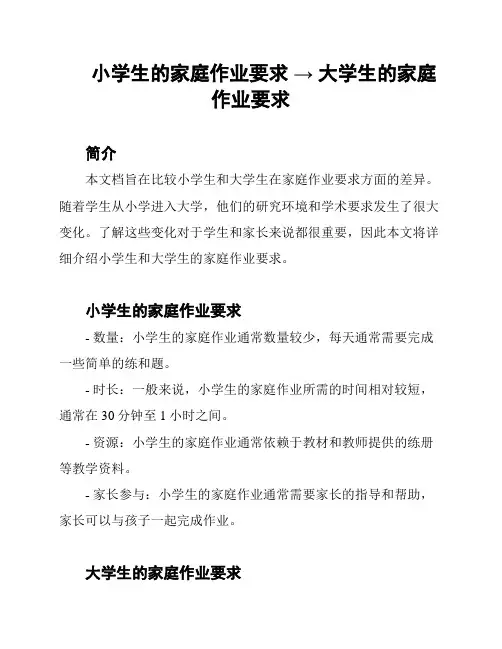 小学生的家庭作业要求 → 大学生的家庭作业要求

简介

本文档旨在比较小学生和大学生在家庭作业要求方面的差异。随着学生从小学进入大学，他们的研究环境和学术要求发生了很大变化。了解这些变化对于学生和家长来说都很重要，因此本文将详细介绍小学生和大学生的家庭作业要求。

小学生的家庭作业要求

- 数量：小学生的家庭作业通常数量较少，每天通常需要完成一些简单的练和题。

- 时长：一般来说，小学生的家庭作业所需的时间相对较短，通常在 30 分钟至 1 小时之间。

- 资源：小学生的家庭作业通常依赖于教材和教师提供的练册等教学资料。

- 家长参与：小学生的家庭作业通常需要家长的指导和帮助，家长可以与孩子一起完成作业。

大学生的家庭作业要求